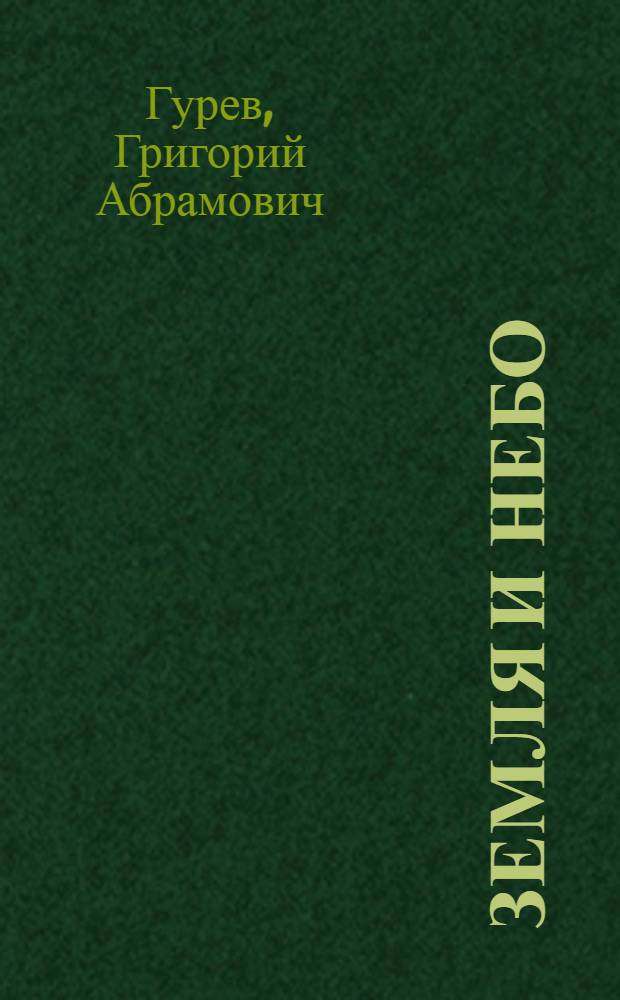 Гурев, Григорий Абрамович

ЗЕМЛЯ И НЕБО